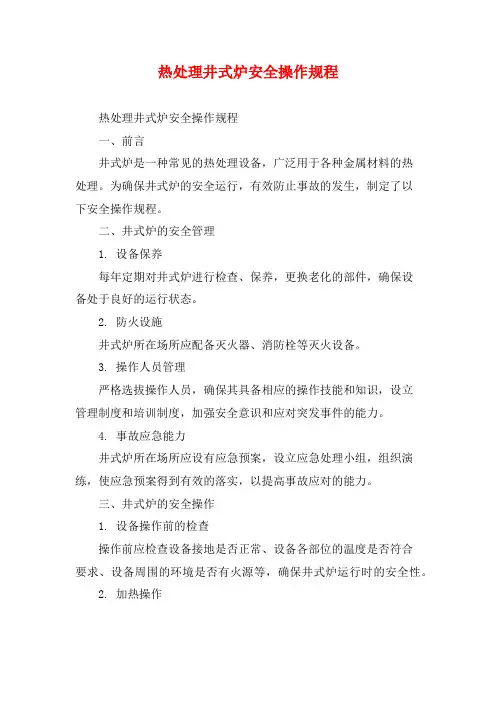 热处理井式炉安全操作规程

热处理井式炉安全操作规程

一、前言

井式炉是一种常见的热处理设备，广泛用于各种金属材料的热处理。为确保井式炉的安全运行，有效防止事故的发生，制定了以下安全操作规程。

二、井式炉的安全管理

1. 设备保养

每年定期对井式炉进行检查、保养，更换老化的部件，确保设备处于良好的运行状态。

2. 防火设施

井式炉所在场所应配备灭火器、消防栓等灭火设备。

3. 操作人员管理

严格选拔操作人员，确保其具备相应的操作技能和知识，设立管理制度和培训制度，加强安全意识和应对突发事件的能力。

4. 事故应急能力

井式炉所在场所应设有应急预案，设立应急处理小组，组织演练，使应急预案得到有效的落实，以提高事故应对的能力。

三、井式炉的安全操作

1. 设备操作前的检查

操作前应检查设备接地是否正常、设备各部位的温度是否符合要求、设备周围的环境是否有火源等，确保井式炉运行时的安全性。

2. 加热操作